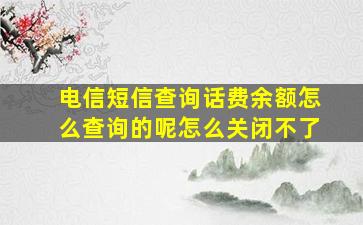 电信短信查询话费余额怎么查询的呢怎么关闭不了